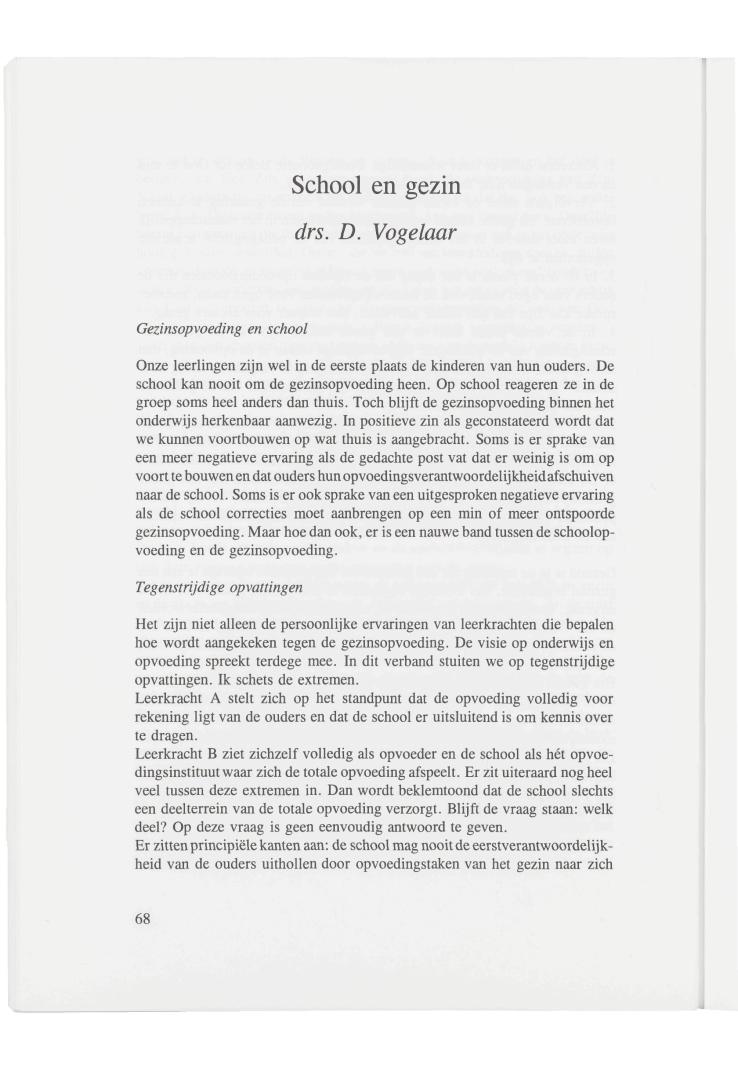 School en gezin

drs. D. Vogelaar

Gezinsopvoeding en school

Onze leerlingen zijn wel in de eerste plaats de kinderen van hun ouders. De school kan nooit om de gezinsopvoeding heen. Op school reageren ze in de groep soms heel anders dan thuis. Toch blijft de gezinsopvoeding binnen het onderwijs herkenbaar aanwezig. In positieve zin als geconstateerd wordt dat we kunnen voortbouwen op wat thuis is aangebracht. Soms is er sprake van een meer negatieve ervaring als de gedachte post vat dat er weinig is om op voort te bouwen en dat ouders hun opvoedingsverantwoordelijkheid afschuiven naar de school. Soms is er ook sprake van een uitgesproken negatieve ervaring als de school correcties moet aanbrengen op een min of meer ontspoorde gezinsopvoeding. Maar hoe dan ook, er is een nauwe band tussen de schoolopvoeding en de gezinsopvoeding.

Tegenstrijdige opvattingen

Het zijn niet alleen de persoonlijke ervaringen van leerkrachten die bepalen hoe wordt aangekeken tegen de gezinsopvoeding. De visie op onderwijs en opvoeding spreekt terdege mee. In dit verband stuiten we op tegenstrijdige opvattingen. Ik schets de extremen.
Leerkracht A stelt zich op het standpunt dat de opvoeding volledig voor rekening ligt van de ouders en dat de school er uitsluitend is om kennis over te dragen.
Leerkracht B ziet zichzelf volledig als opvoeder en de school als hét opvoedingsinstituut waar zich de totale opvoeding afspeelt. Er zit uiteraard nog heel veel tussen deze extremen in. Dan wordt beklemtoond dat de school slechts een deelterrein van de totale opvoeding verzorgt. Blijft de vraag staan: welk deel? Op deze vraag is geen eenvoudig antwoord te geven.
Er zitten principiële kanten aan: de school mag nooit de eerstverantwoordelijkheid van de ouders uithollen door opvoedingstaken van het gezin naar zich

68